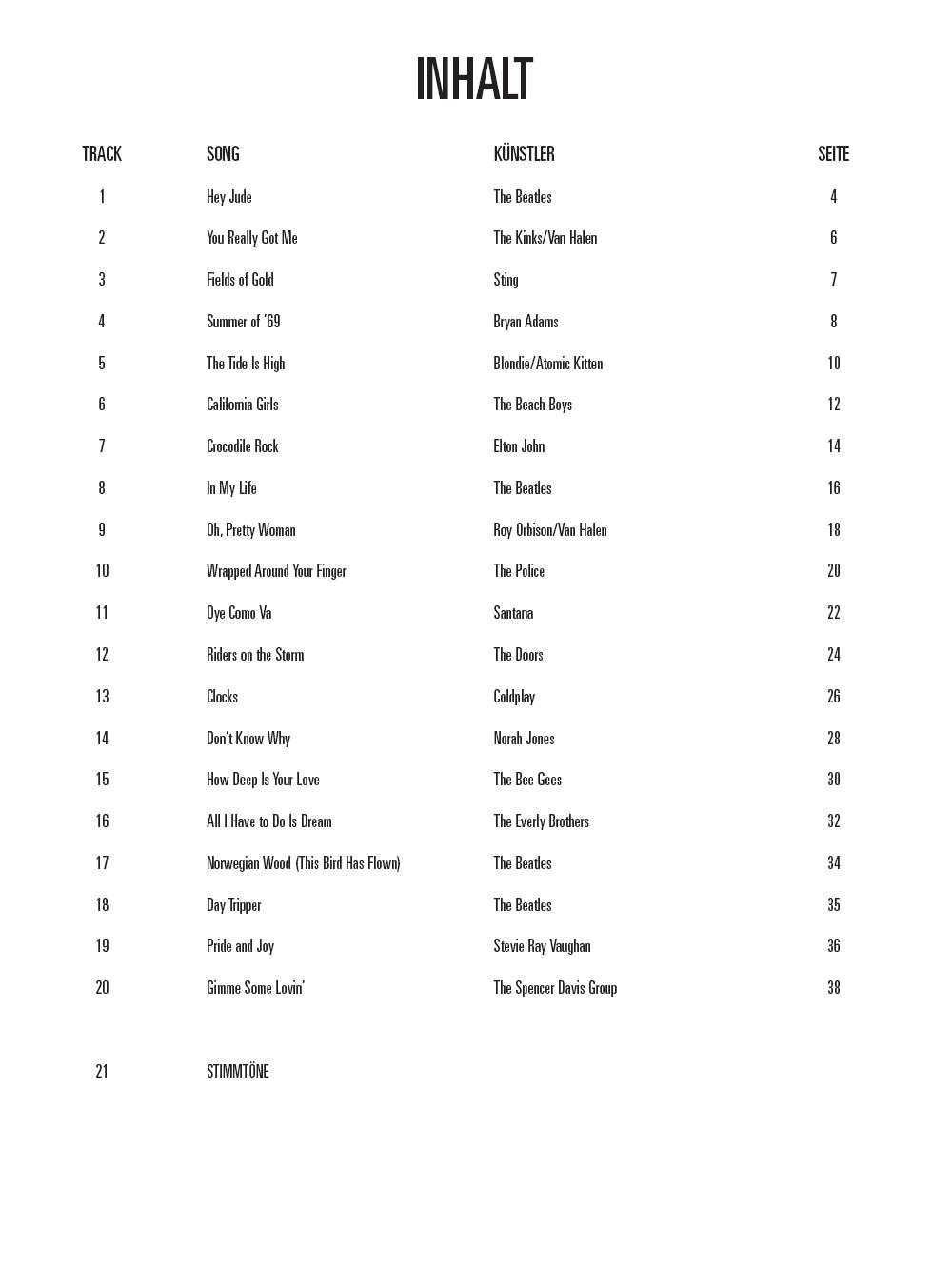 INHALT

| TRACK | SONG | KÜNSTLER | SEITE |
|---|---|---|---|
| 1 | Hey Jude | The Beatles | 4 |
| 2 | You Really Got Me | The Kinks/Van Halen | 6 |
| 3 | Fields of Gold | Sting | 7 |
| 4 | Summer of '69 | Bryan Adams | 8 |
| 5 | The Tide Is High | Blondie/Atomic Kitten | 10 |
| 6 | California Girls | The Beach Boys | 12 |
| 7 | Crocodile Rock | Elton John | 14 |
| 8 | In My Life | The Beatles | 16 |
| 9 | Oh, Pretty Woman | Roy Orbison/Van Halen | 18 |
| 10 | Wrapped Around Your Finger | The Police | 20 |
| 11 | Oye Como Va | Santana | 22 |
| 12 | Riders on the Storm | The Doors | 24 |
| 13 | Clocks | Coldplay | 26 |
| 14 | Don't Know Why | Norah Jones | 28 |
| 15 | How Deep Is Your Love | The Bee Gees | 30 |
| 16 | All I Have to Do Is Dream | The Everly Brothers | 32 |
| 17 | Norwegian Wood (This Bird Has Flown) | The Beatles | 34 |
| 18 | Day Tripper | The Beatles | 35 |
| 19 | Pride and Joy | Stevie Ray Vaughan | 36 |
| 20 | Gimme Some Lovin' | The Spencer Davis Group | 38 |
| 21 | STIMMTÖNE | | |